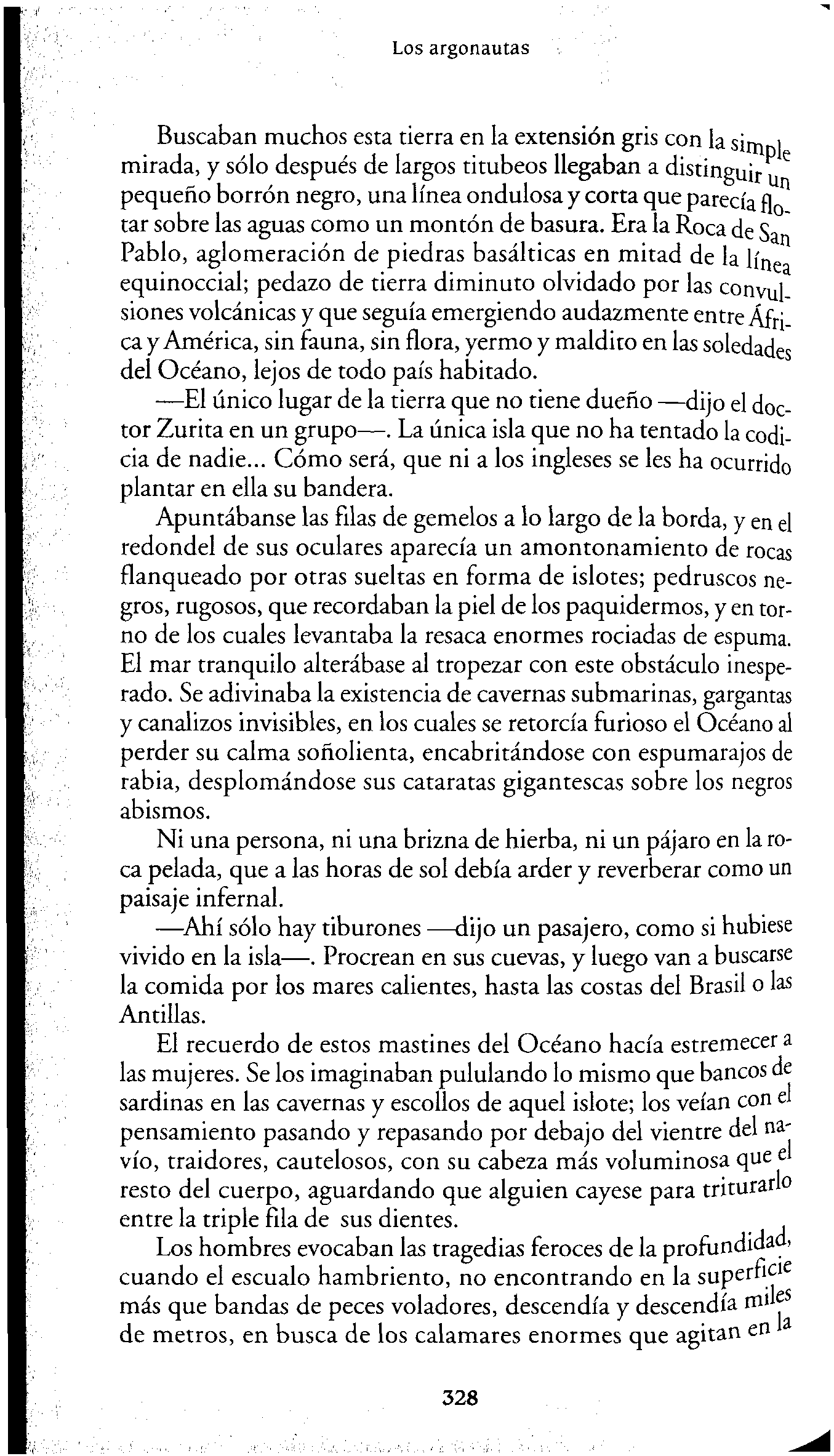 Los argonautas

Buscaban muchos esta tierra en la extensión gris con la simple mirada, y sólo después de largos titubeos llegaban a distinguir un pequeño borrón negro, una línea ondulosa y corta que parecía flotar sobre las aguas como un montón de basura. Era la Roca de San Pablo, aglomeración de piedras basálticas en mitad de la línea equinoccial; pedazo de tierra diminuto olvidado por las convulsiones volcánicas y que seguía emergiendo audazmente entre África y América, sin fauna, sin flora, yermo y maldito en las soledades del Océano, lejos de todo país habitado.

—El único lugar de la tierra que no tiene dueño —dijo el doctor Zurita en un grupo—. La única isla que no ha tentado la codicia de nadie... Cómo será, que ni a los ingleses se les ha ocurrido plantar en ella su bandera.

Apuntábanse las filas de gemelos a lo largo de la borda, y en el redondel de sus oculares aparecía un amontonamiento de rocas flanqueado por otras sueltas en forma de islotes; pedruscos negros, rugosos, que recordaban la piel de los paquidermos, y en torno de los cuales levantaba la resaca enormes rociadas de espuma. El mar tranquilo alterábase al tropezar con este obstáculo inesperado. Se adivinaba la existencia de cavernas submarinas, gargantas y canalizos invisibles, en los cuales se retorcía furioso el Océano al perder su calma soñolienta, encabritándose con espumarajos de rabia, desplomándose sus cataratas gigantescas sobre los negros abismos.

Ni una persona, ni una brizna de hierba, ni un pájaro en la roca pelada, que a las horas de sol debía arder y reverberar como un paisaje infernal.

—Ahí sólo hay tiburones —dijo un pasajero, como si hubiese vivido en la isla—. Procrean en sus cuevas, y luego van a buscarse la comida por los mares calientes, hasta las costas del Brasil o las Antillas.

El recuerdo de estos mastines del Océano hacía estremecer a las mujeres. Se los imaginaban pululando lo mismo que bancos de sardinas en las cavernas y escollos de aquel islote; los veían con el pensamiento pasando y repasando por debajo del vientre del navío, traidores, cautelosos, con su cabeza más voluminosa que el resto del cuerpo, aguardando que alguien cayese para triturarlo entre la triple fila de sus dientes.

Los hombres evocaban las tragedias feroces de la profundidad, cuando el escualo hambriento, no encontrando en la superficie más que bandas de peces voladores, descendía y descendía miles de metros, en busca de los calamares enormes que agitan en la

328